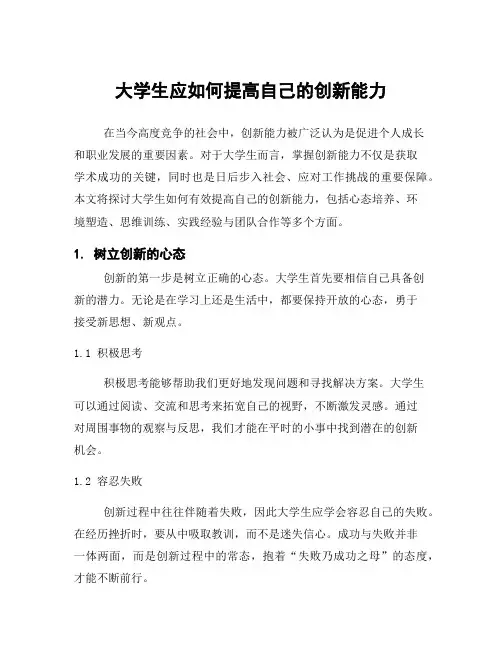 大学生应如何提高自己的创新能力

在当今高度竞争的社会中，创新能力被广泛认为是促进个人成长和职业发展的重要因素。对于大学生而言，掌握创新能力不仅是获取学术成功的关键，同时也是日后步入社会、应对工作挑战的重要保障。本文将探讨大学生如何有效提高自己的创新能力，包括心态培养、环境塑造、思维训练、实践经验与团队合作等多个方面。

1. 树立创新的心态

创新的第一步是树立正确的心态。大学生首先要相信自己具备创新的潜力。无论是在学习上还是生活中，都要保持开放的心态，勇于接受新思想、新观点。

1.1 积极思考

积极思考能够帮助我们更好地发现问题和寻找解决方案。大学生可以通过阅读、交流和思考来拓宽自己的视野，不断激发灵感。通过对周围事物的观察与反思，我们才能在平时的小事中找到潜在的创新机会。

1.2 容忍失败

创新过程中往往伴随着失败，因此大学生应学会容忍自己的失败。在经历挫折时，要从中吸取教训，而不是迷失信心。成功与失败并非一体两面，而是创新过程中的常态，抱着“失败乃成功之母”的态度，才能不断前行。